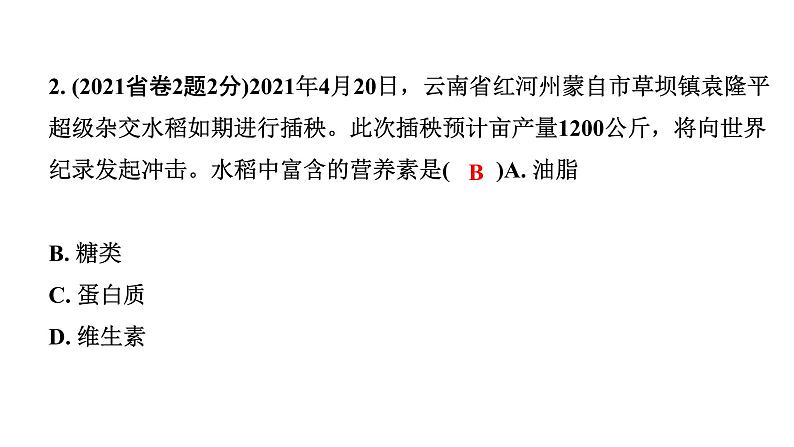 2. (2021省卷2题2分)2021年4月20日，云南省红河州蒙自市草坝镇袁隆平超级杂交水稻如期进行插秧。此次插秧预计亩产量1200公斤，将向世界纪录发起冲击。水稻中富含的营养素是( B )A. 油脂

B. 糖类
C. 蛋白质
D. 维生素